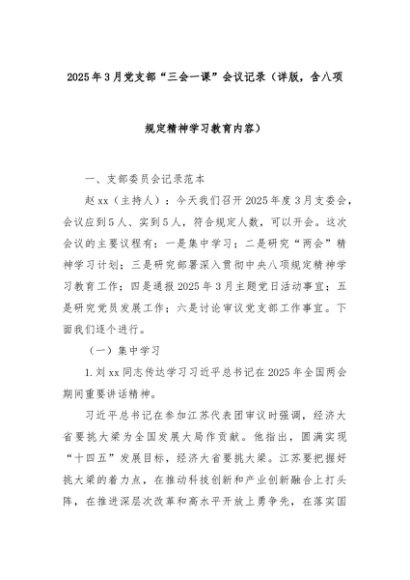 2025年3月党支部“三会一课”会议记录（详版，含八项规定精神学习教育内容）

一、支部委员会记录范本

赵xx（主持人）：今天我们召开2025年度3月支委会，会议应到5人、实到5人，符合规定人数，可以开会。这次会议的主要议程有：一是集中学习；二是研究“两会”精神学习计划；三是研究部署深入贯彻中央八项规定精神学习教育工作；四是通报2025年3月主题党日活动事宜；五是研究党员发展工作；六是讨论审议党支部工作事宜。下面我们逐个进行。

（一）集中学习

1.刘xx同志传达学习习近平总书记在2025年全国两会期间重要讲话精神。

习近平总书记在参加江苏代表团审议时强调，经济大省要挑大梁为全国发展大局作贡献。他指出，圆满实现“十四五”发展目标，经济大省要挑大梁。江苏要把握好挑大梁的着力点，在推动科技创新和产业创新融合上打头阵，在推进深层次改革和高水平开放上勇争先，在落实国